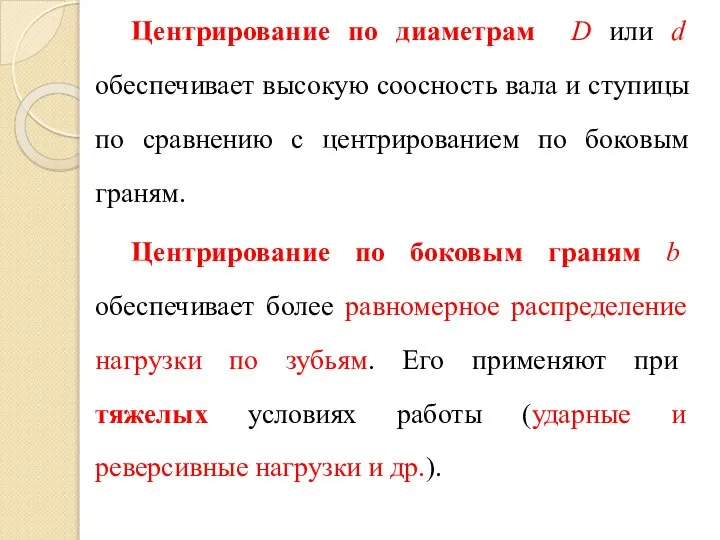 Центрирование по диаметрам $D$ или $d$ обеспечивает высокую соосность вала и ступицы по сравнению с центрированием по боковым граням.

Центрирование по боковым граням $b$ обеспечивает более равномерное распределение нагрузки по зубьям. Его применяют при тяжелых условиях работы (ударные и реверсивные нагрузки и др.).